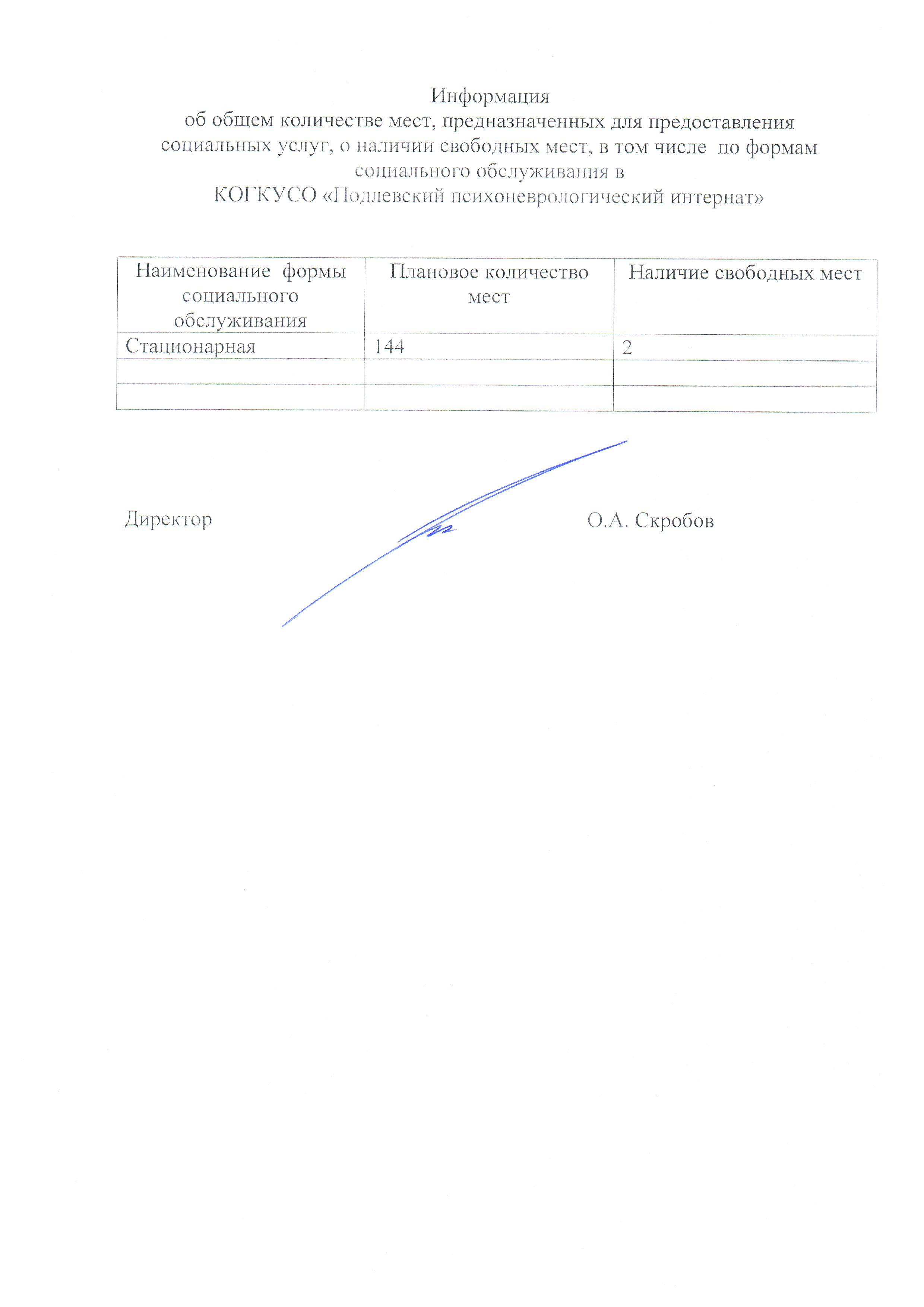 Информация
об общем количестве мест, предназначенных для предоставления социальных услуг, о наличии свободных мест, в том числе по формам социального обслуживания в
КОГКУСО «Подлевский психоневрологический интернат»

| Наименование формы социального обслуживания | Плановое количество мест | Наличие свободных мест |
|---|---|---|
| Стационарная | 144 | 2 |
| | | |
| | | |

Директор О.А. Скробов